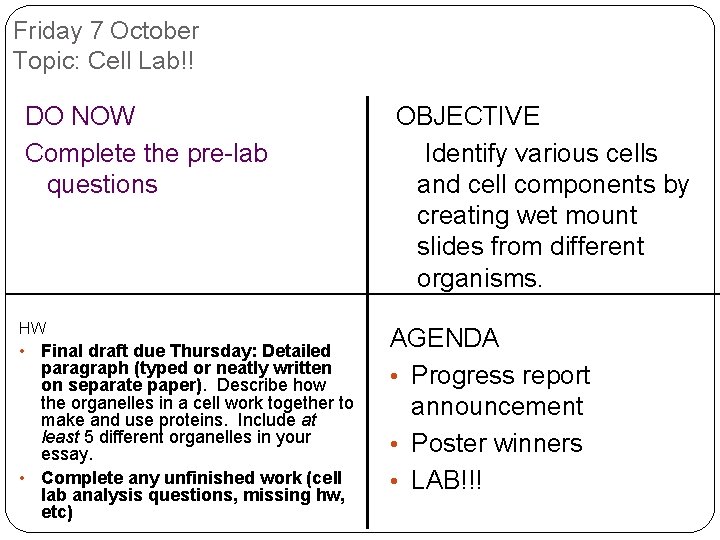 Friday 7 October
Topic: Cell Lab!!

DO NOW
Complete the pre-lab questions

OBJECTIVE
Identify various cells and cell components by creating wet mount slides from different organisms.

HW
• Final draft due Thursday: Detailed paragraph (typed or neatly written on separate paper). Describe how the organelles in a cell work together to make and use proteins. Include at least 5 different organelles in your essay.
• Complete any unfinished work (cell lab analysis questions, missing hw, etc)

AGENDA
• Progress report announcement
• Poster winners
• LAB!!!